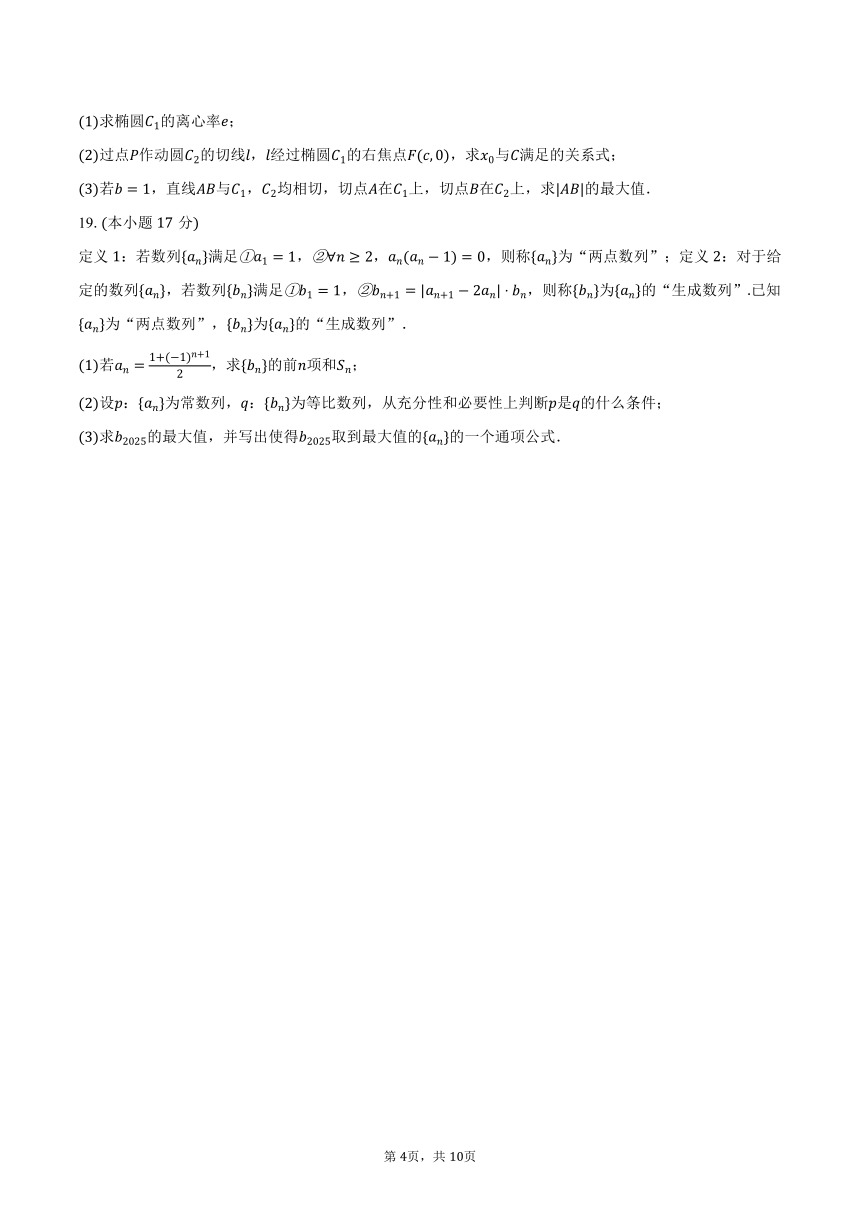 (1)求椭圆$C_1$的离心率$e$;

(2)过点$P$作动圆$C_2$的切线$l$，$l$经过椭圆$C_1$的右焦点$F(c,0)$，求$x_0$与$C$满足的关系式;

(3)若$b=1$，直线$AB$与$C_1$，$C_2$均相切，切点$A$在$C_1$上，切点$B$在$C_2$上，求$|AB|$的最大值.

19. (本小题 17 分)

定义 1：若数列$\{a_n\}$满足①$a_1=1$，②$\forall n\geq 2$，$a_n(a_n-1)=0$，则称$\{a_n\}$为“两点数列”；定义 2：对于给定的数列$\{a_n\}$，若数列$\{b_n\}$满足①$b_1=1$，②$b_{n+1}=|a_{n+1}-2a_n|\cdot b_n$，则称$\{b_n\}$为$\{a_n\}$的“生成数列”.已知$\{a_n\}$为“两点数列”，$\{b_n\}$为$\{a_n\}$的“生成数列”.

(1)若$a_n=\frac{1+(-1)^{n+1}}{2}$，求$\{b_n\}$的前$n$项和$S_n$;

(2)设$p$：$\{a_n\}$为常数列，$q$：$\{b_n\}$为等比数列，从充分性和必要性上判断$p$是$q$的什么条件;

(3)求$b_{2025}$的最大值，并写出使得$b_{2025}$取到最大值的$\{a_n\}$的一个通项公式.

第 4页，共 10页